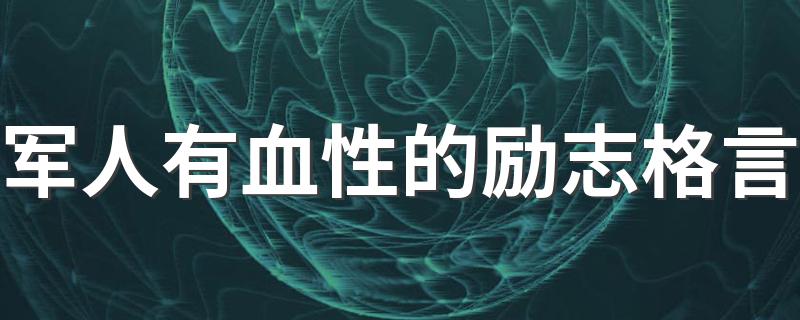 军人有血性的励志格言